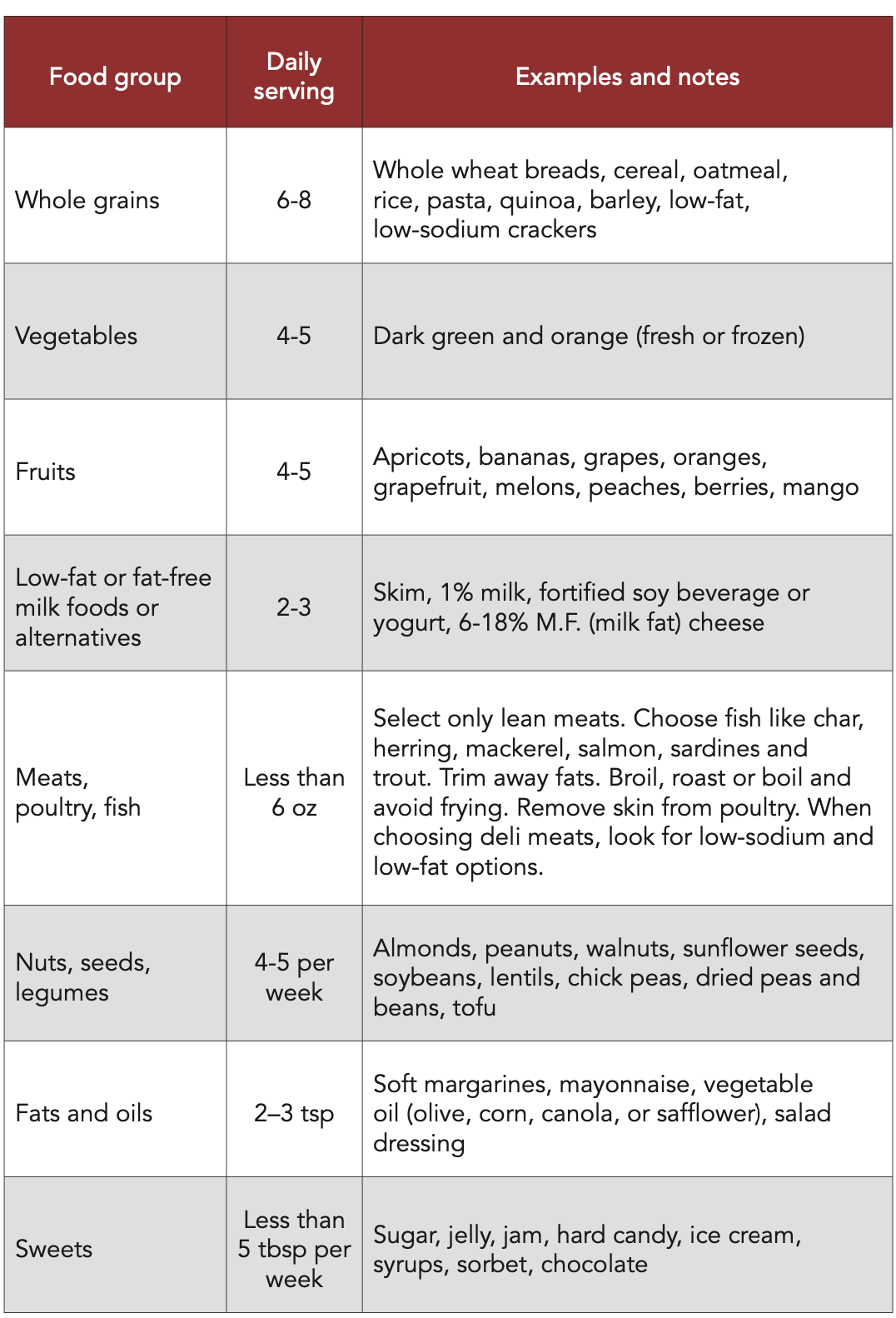 | Food group | Daily serving | Examples and notes |
|---|---|---|
| Whole grains | 6-8 | Whole wheat breads, cereal, oatmeal, rice, pasta, quinoa, barley, low-fat, low-sodium crackers |
| Vegetables | 4-5 | Dark green and orange (fresh or frozen) |
| Fruits | 4-5 | Apricots, bananas, grapes, oranges, grapefruit, melons, peaches, berries, mango |
| Low-fat or fat-free milk foods or alternatives | 2-3 | Skim, 1% milk, fortified soy beverage or yogurt, 6-18% M.F. (milk fat) cheese |
| Meats, poultry, fish | Less than 6 oz | Select only lean meats. Choose fish like char, herring, mackerel, salmon, sardines and trout. Trim away fats. Broil, roast or boil and avoid frying. Remove skin from poultry. When choosing deli meats, look for low-sodium and low-fat options. |
| Nuts, seeds, legumes | 4-5 per week | Almonds, peanuts, walnuts, sunflower seeds, soybeans, lentils, chick peas, dried peas and beans, tofu |
| Fats and oils | 2–3 tsp | Soft margarines, mayonnaise, vegetable oil (olive, corn, canola, or safflower), salad dressing |
| Sweets | Less than 5 tbsp per week | Sugar, jelly, jam, hard candy, ice cream, syrups, sorbet, chocolate |